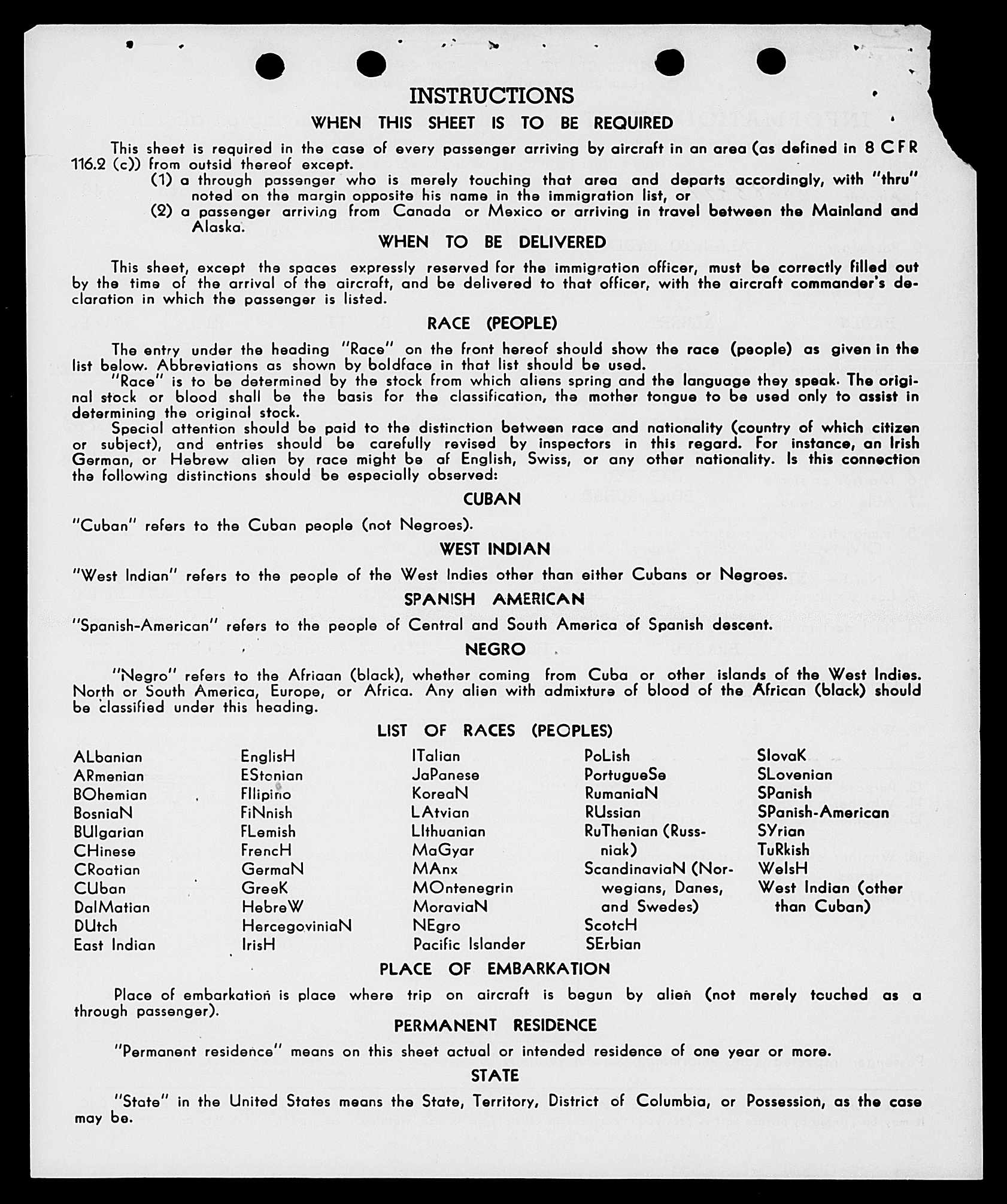 INSTRUCTIONS

WHEN THIS SHEET IS TO BE REQUIRED

This sheet is required in the case of every passenger arriving by aircraft in an area (as defined in 8 CFR 116.2 (c)) from outsid thereof except.

(1) a through passenger who is merely touching that area and departs accordingly, with "thru" noted on the margin opposite his name in the immigration list, or

(2) a passenger arriving from Canada or Mexico or arriving in travel between the Mainland and Alaska.

WHEN TO BE DELIVERED

This sheet, except the spaces expressly reserved for the immigration officer, must be correctly filled out by the time of the arrival of the aircraft, and be delivered to that officer, with the aircraft commander's declaration in which the passenger is listed.

RACE (PEOPLE)

The entry under the heading "Race" on the front hereof should show the race (people) as given in the list below. Abbreviations as shown by boldface in that list should be used.

"Race" is to be determined by the stock from which aliens spring and the language they speak. The original stock or blood shall be the basis for the classification, the mother tongue to be used only to assist in determining the original stock.

Special attention should be paid to the distinction between race and nationality (country of which citizen or subject), and entries should be carefully revised by inspectors in this regard. For instance, an Irish German, or Hebrew alien by race might be af English, Swiss, or any other nationality. Is this connection the following distinctions should be especially observed:

CUBAN

"Cuban" refers to the Cuban people (not Negroes).

WEST INDIAN

"West Indian" refers to the people of the West Indies other than either Cubans or Negroes.

SPANISH AMERICAN

"Spanish-American" refers to the people of Central and South America of Spanish descent.

NEGRO

"Negro" refers to the Afriaan (black), whether coming from Cuba or other islands of the West Indies. North or South America, Europe, or Africa. Any alien with admixture of blood of the African (black) should be classified under this heading.

LIST OF RACES (PEOPLES)

ALbanian
ARmenian
BOhemian
BosniaN
BUlgarian
CHinese
CRoatian
CUban
DalMatian
DUtch
East Indian

EnglisH
EStonian
FIlipino
FiNnish
FLemish
FrencH
GermaN
GreeK
HebreW
HercegoviniaN
IrisH

ITalian
JaPanese
KoreaN
LAtvian
LIthuanian
MaGyar
MAnx
MOntenegrin
MoraviaN
NEgro
Pacific Islander

PoLish
PortugueSe
RumaniaN
RUssian
RuThenian (Russniak)
ScandinaviaN (Norwegians, Danes, and Swedes)
ScotcH
SErbian

SlovaK
SLovenian
SPanish
SPanish-American
SYrian
TuRkish
WelsH
West Indian (other than Cuban)

PLACE OF EMBARKATION

Place of embarkation is place where trip on aircraft is begun by alien (not merely touched as a through passenger).

PERMANENT RESIDENCE

"Permanent residence" means on this sheet actual or intended residence of one year or more.

STATE

"State" in the United States means the State, Territory, District of Columbia, or Possession, as the case may be.